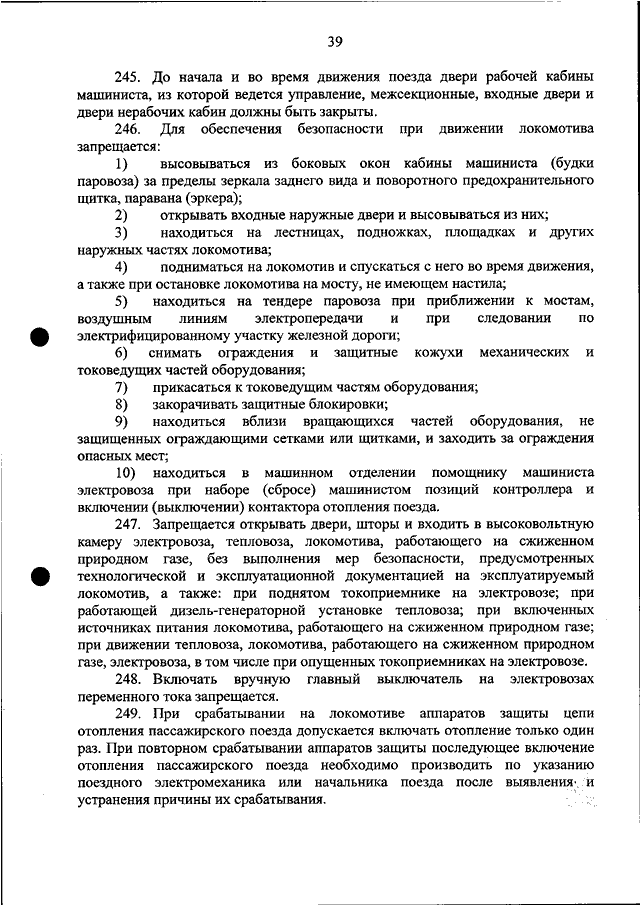 39

245. До начала и во время движения поезда двери рабочей кабины машиниста, из которой ведется управление, межсекционные, входные двери и двери нерабочих кабин должны быть закрыты.

246. Для обеспечения безопасности при движении локомотива запрещается:

1) высовываться из боковых окон кабины машиниста (будки паровоза) за пределы зеркала заднего вида и поворотного предохранительного щитка, паравана (эркера);

2) открывать входные наружные двери и высовываться из них;

3) находиться на лестницах, подножках, площадках и других наружных частях локомотива;

4) подниматься на локомотив и спускаться с него во время движения, а также при остановке локомотива на мосту, не имеющем настила;

5) находиться на тендере паровоза при приближении к мостам, воздушным линиям электропередачи и при следовании по электрифицированному участку железной дороги;

6) снимать ограждения и защитные кожухи механических и токоведущих частей оборудования;

7) прикасаться к токоведущим частям оборудования;

8) закорачивать защитные блокировки;

9) находиться вблизи вращающихся частей оборудования, не защищенных ограждающими сетками или щитками, и заходить за ограждения опасных мест;

10) находиться в машинном отделении помощнику машиниста электровоза при наборе (сбросе) машинистом позиций контроллера и включении (выключении) контактора отопления поезда.

247. Запрещается открывать двери, шторы и входить в высоковольтную камеру электровоза, тепловоза, локомотива, работающего на сжиженном природном газе, без выполнения мер безопасности, предусмотренных технологической и эксплуатационной документацией на эксплуатируемый локомотив, а также: при поднятом токоприемнике на электровозе; при работающей дизель-генераторной установке тепловоза; при включенных источниках питания локомотива, работающего на сжиженном природном газе; при движении тепловоза, локомотива, работающего на сжиженном природном газе, электровоза, в том числе при опущенных токоприемниках на электровозе.

248. Включать вручную главный выключатель на электровозах переменного тока запрещается.

249. При срабатывании на локомотиве аппаратов защиты цепи отопления пассажирского поезда допускается включать отопление только один раз. При повторном срабатывании аппаратов защиты последующее включение отопления пассажирского поезда необходимо производить по указанию поездного электромеханика или начальника поезда после выявления и устранения причины их срабатывания.